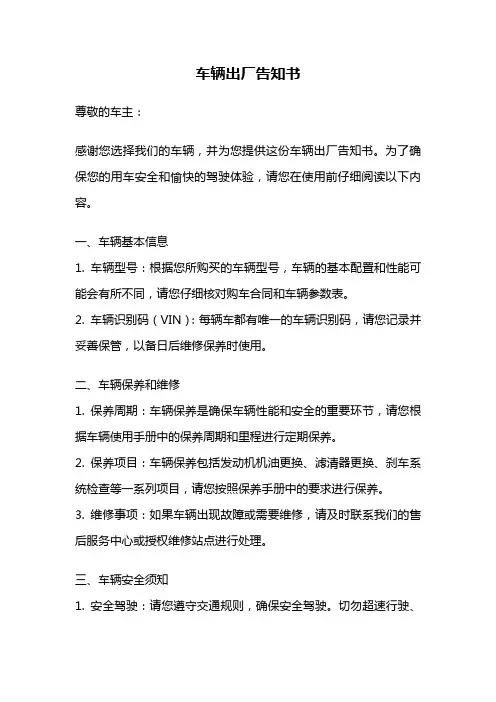 车辆出厂告知书

尊敬的车主：

感谢您选择我们的车辆，并为您提供这份车辆出厂告知书。为了确保您的用车安全和愉快的驾驶体验，请您在使用前仔细阅读以下内容。

一、车辆基本信息

1. 车辆型号：根据您所购买的车辆型号，车辆的基本配置和性能可能会有所不同，请您仔细核对购车合同和车辆参数表。

2. 车辆识别码（VIN）：每辆车都有唯一的车辆识别码，请您记录并妥善保管，以备日后维修保养时使用。

二、车辆保养和维修

1. 保养周期：车辆保养是确保车辆性能和安全的重要环节，请您根据车辆使用手册中的保养周期和里程进行定期保养。

2. 保养项目：车辆保养包括发动机机油更换、滤清器更换、刹车系统检查等一系列项目，请您按照保养手册中的要求进行保养。

3. 维修事项：如果车辆出现故障或需要维修，请及时联系我们的售后服务中心或授权维修站点进行处理。

三、车辆安全须知

1. 安全驾驶：请您遵守交通规则，确保安全驾驶。切勿超速行驶、